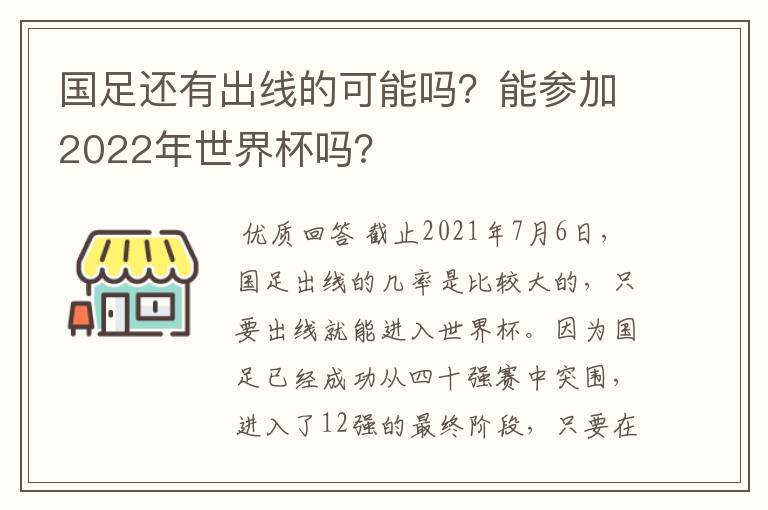 国足还有出线的可能吗？能参加2022年世界杯吗？

优质回答 截止2021年7月6日，国足出线的几率是比较大的，只要出线就能进入世界杯。因为国足已经成功从四十强赛中突围，进入了12强的最终阶段，只要在